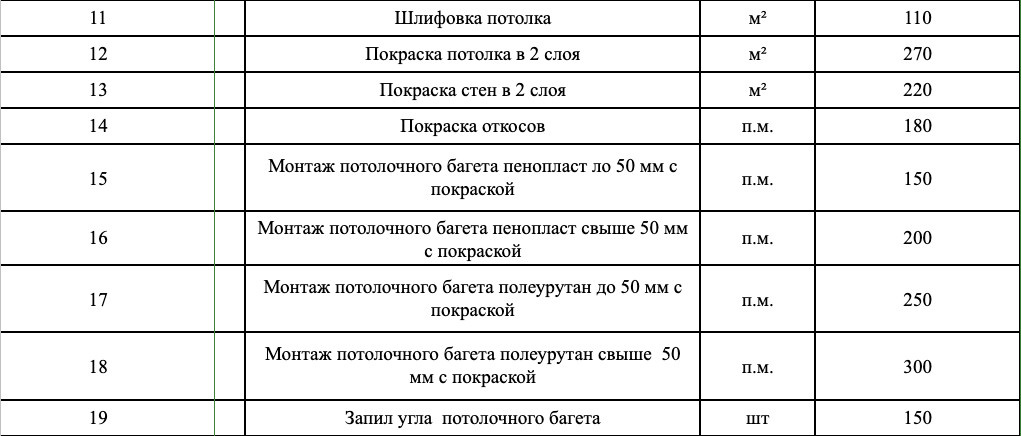 | 11 | | Шлифовка потолка | м² | 110 |
|---|---|---|---|---|
| 12 | | Покраска потолка в 2 слоя | м² | 270 |
| 13 | | Покраска стен в 2 слоя | м² | 220 |
| 14 | | Покраска откосов | п.м. | 180 |
| 15 | | Монтаж потолочного багета пенопласт ло 50 мм с покраской | п.м. | 150 |
| 16 | | Монтаж потолочного багета пенопласт свыше 50 мм с покраской | п.м. | 200 |
| 17 | | Монтаж потолочного багета полеурутан до 50 мм с покраской | п.м. | 250 |
| 18 | | Монтаж потолочного багета полеурутан свыше 50 мм с покраской | п.м. | 300 |
| 19 | | Запил угла потолочного багета | шт | 150 |